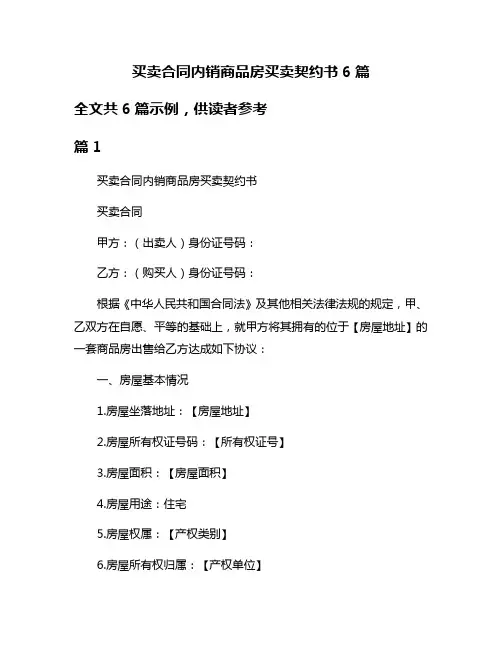 买卖合同内销商品房买卖契约书 6 篇

全文共 6 篇示例，供读者参考

篇 1

买卖合同内销商品房买卖契约书

买卖合同

甲方：（出卖人）身份证号码：

乙方：（购买人）身份证号码：

根据《中华人民共和国合同法》及其他相关法律法规的规定，甲、乙双方在自愿、平等的基础上，就甲方将其拥有的位于【房屋地址】的一套商品房出售给乙方达成如下协议：

一、房屋基本情况

1.房屋坐落地址：【房屋地址】

2.房屋所有权证号码：【所有权证号】

3.房屋面积：【房屋面积】

4.房屋用途：住宅

5.房屋权属：【产权类别】

6.房屋所有权归属：【产权单位】